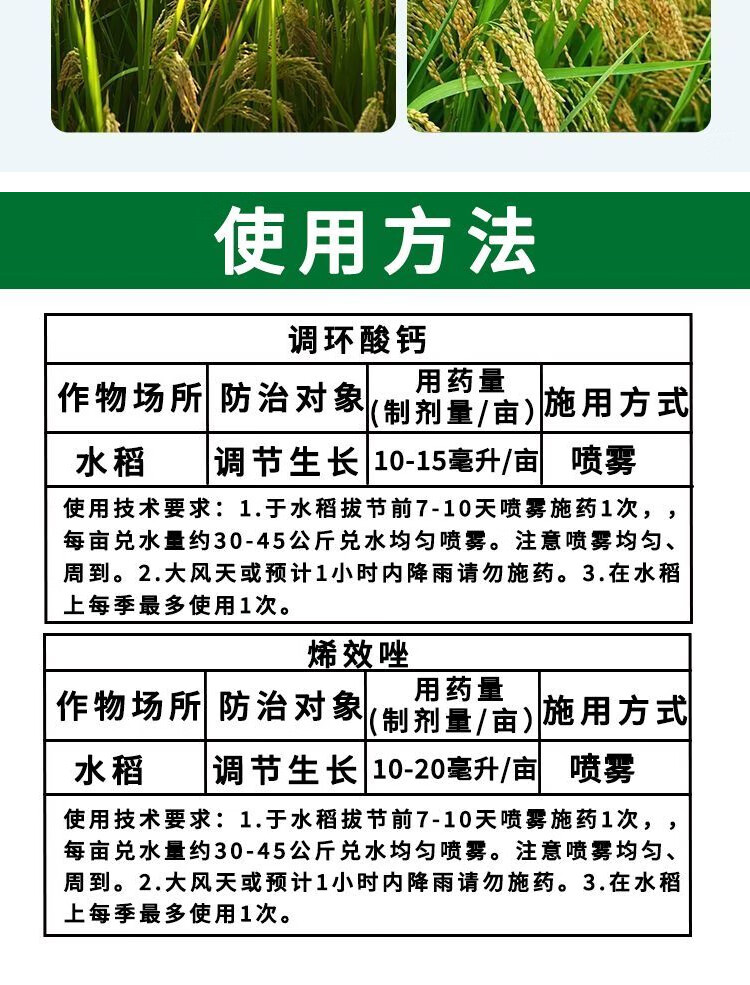 使用方法

| 调环酸钙 | | | |
|---|---|---|---|
| 作物场所 | 防治对象 | 用药量(制剂量/亩) | 施用方式 |
| 水稻 | 调节生长 | 10-15毫升/亩 | 喷雾 |
| 使用技术要求：1.于水稻拔节前7-10天喷雾施药1次，，每亩兑水量约30-45公斤兑水均匀喷雾。注意喷雾均匀、周到。2.大风天或预计1小时内降雨请勿施药。3.在水稻上每季最多使用1次。 | | | |

| 烯效唑 | | | |
|---|---|---|---|
| 作物场所 | 防治对象 | 用药量(制剂量/亩) | 施用方式 |
| 水稻 | 调节生长 | 10-20毫升/亩 | 喷雾 |
| 使用技术要求：1.于水稻拔节前7-10天喷雾施药1次，，每亩兑水量约30-45公斤兑水均匀喷雾。注意喷雾均匀、周到。2.大风天或预计1小时内降雨请勿施药。3.在水稻上每季最多使用1次。 | | | |